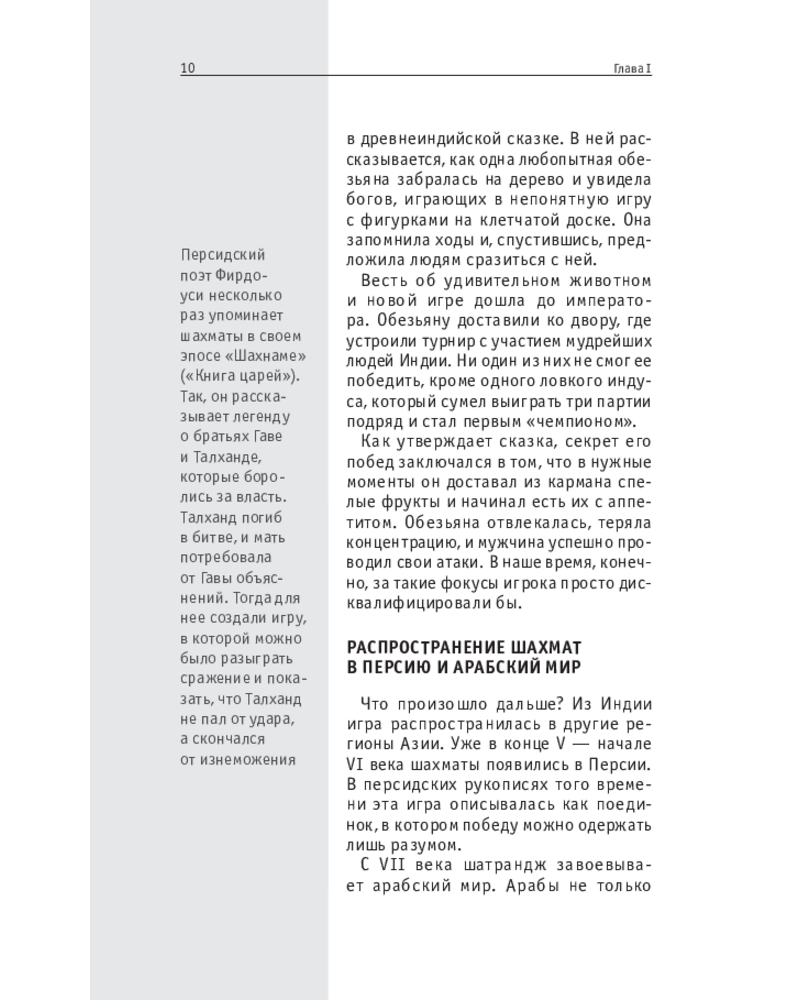 10

Глава I

Персидский поэт Фирдоуси несколько раз упоминает шахматы в своем эпосе «Шахнаме» («Книга царей»). Так, он рассказывает легенду о братьях Гаве и Талханде, которые боролись за власть. Талханд погиб в битве, и мать потребовала от Гавы объяснений. Тогда для нее создали игру, в которой можно было разыграть сражение и показать, что Талханд не пал от удара, а скончался от изнеможения

в древнеиндийской сказке. В ней рассказывается, как одна любопытная обезьяна забралась на дерево и увидела богов, играющих в непонятную игру с фигурками на клетчатой доске. Она запомнила ходы и, спустившись, предложила людям сразиться с ней.

Весть об удивительном животном и новой игре дошла до императора. Обезьяну доставили ко двору, где устроили турнир с участием мудрейших людей Индии. Ни один из них не смог ее победить, кроме одного ловкого индуса, который сумел выиграть три партии подряд и стал первым «чемпионом».

Как утверждает сказка, секрет его побед заключался в том, что в нужные моменты он доставал из кармана спелые фрукты и начинал есть их с аппетитом. Обезьяна отвлекалась, теряла концентрацию, и мужчина успешно проводил свои атаки. В наше время, конечно, за такие фокусы игрока просто дисквалифицировали бы.

РАСПРОСТРАНЕНИЕ ШАХМАТ В ПЕРСИЮ И АРАБСКИЙ МИР

Что произошло дальше? Из Индии игра распространилась в другие регионы Азии. Уже в конце V — начале VI века шахматы появились в Персии. В персидских рукописях того времени эта игра описывалась как поединок, в котором победу можно одержать лишь разумом.

С VII века шатрандж завоевывает арабский мир. Арабы не только